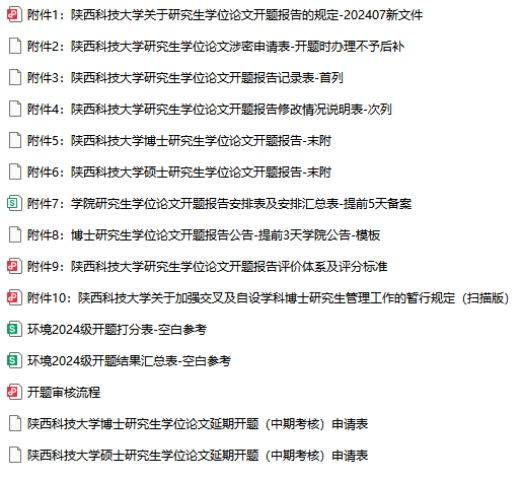 附件1：陕西科技大学关于研究生学位论文开题报告的规定-202407新文件

附件2：陕西科技大学研究生学位论文涉密申请表-开题时办理不予后补

附件3：陕西科技大学研究生学位论文开题报告记录表-首列

附件4：陕西科技大学研究生学位论文开题报告修改情况说明表-次列

附件5：陕西科技大学博士研究生学位论文开题报告-末附

附件6：陕西科技大学硕士研究生学位论文开题报告-末附

附件7：学院研究生学位论文开题报告安排表及安排汇总表-提前5天备案

附件8：博士研究生学位论文开题报告公告-提前3天学院公告-模板

附件9：陕西科技大学研究生学位论文开题报告评价体系及评分标准

附件10：陕西科技大学关于加强交叉及自设学科博士研究生管理工作的暂行规定（扫描版）

环境2024级开题打分表-空白参考

环境2024级开题结果汇总表-空白参考

开题审核流程

陕西科技大学博士研究生学位论文延期开题（中期考核）申请表

陕西科技大学硕士研究生学位论文延期开题（中期考核）申请表